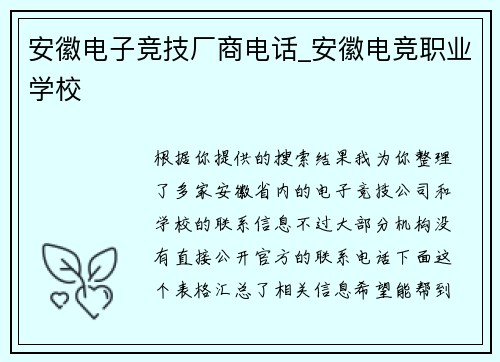 安徽电子竞技厂商电话_安徽电竞职业学校

根据你提供的搜索结果我为你整理了多家安徽省内的电子竞技公司和学校的联系信息不过大部分机构没有直接公开官方的联系电话下面这个表格汇总了相关信息希望能帮到